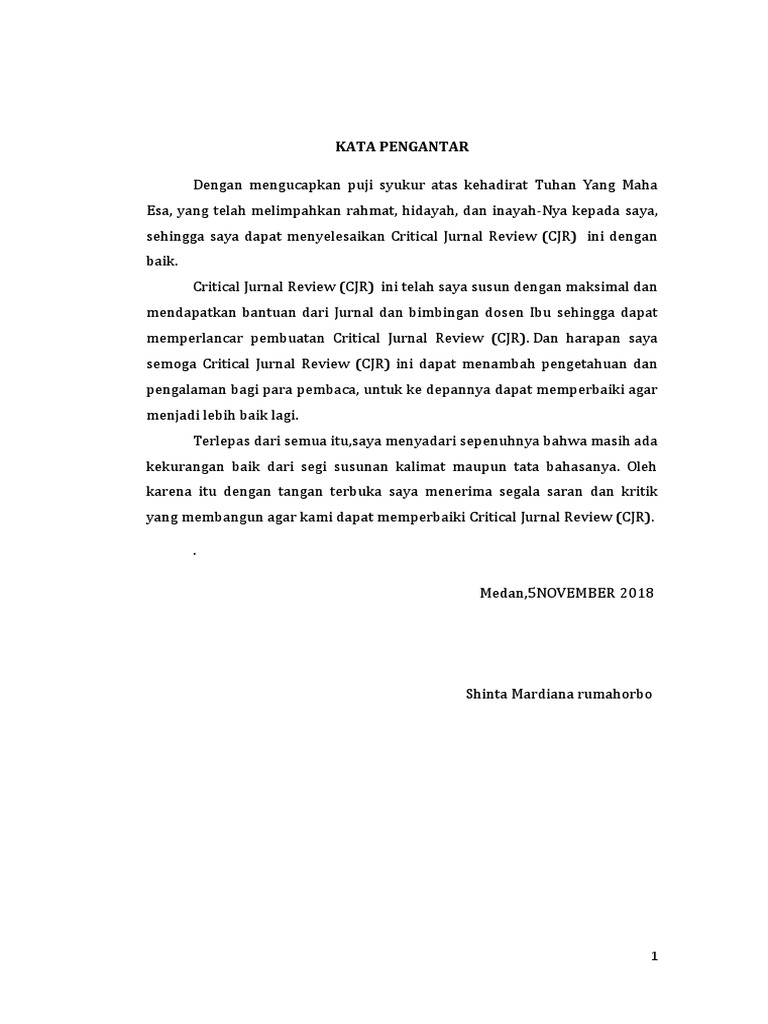 KATA PENGANTAR

Dengan mengucapkan puji syukur atas kehadirat Tuhan Yang Maha Esa, yang telah melimpahkan rahmat, hidayah, dan inayah-Nya kepada saya, sehingga saya dapat menyelesaikan Critical Jurnal Review (CJR) ini dengan baik.

Critical Jurnal Review (CJR) ini telah saya susun dengan maksimal dan mendapatkan bantuan dari Jurnal dan bimbingan dosen Ibu sehingga dapat memperlancar pembuatan Critical Jurnal Review (CJR). Dan harapan saya semoga Critical Jurnal Review (CJR) ini dapat menambah pengetahuan dan pengalaman bagi para pembaca, untuk ke depannya dapat memperbaiki agar menjadi lebih baik lagi.

Terlepas dari semua itu,saya menyadari sepenuhnya bahwa masih ada kekurangan baik dari segi susunan kalimat maupun tata bahasanya. Oleh karena itu dengan tangan terbuka saya menerima segala saran dan kritik yang membangun agar kami dapat memperbaiki Critical Jurnal Review (CJR).

.

Medan,5NOVEMBER 2018

Shinta Mardiana rumahorbo

1